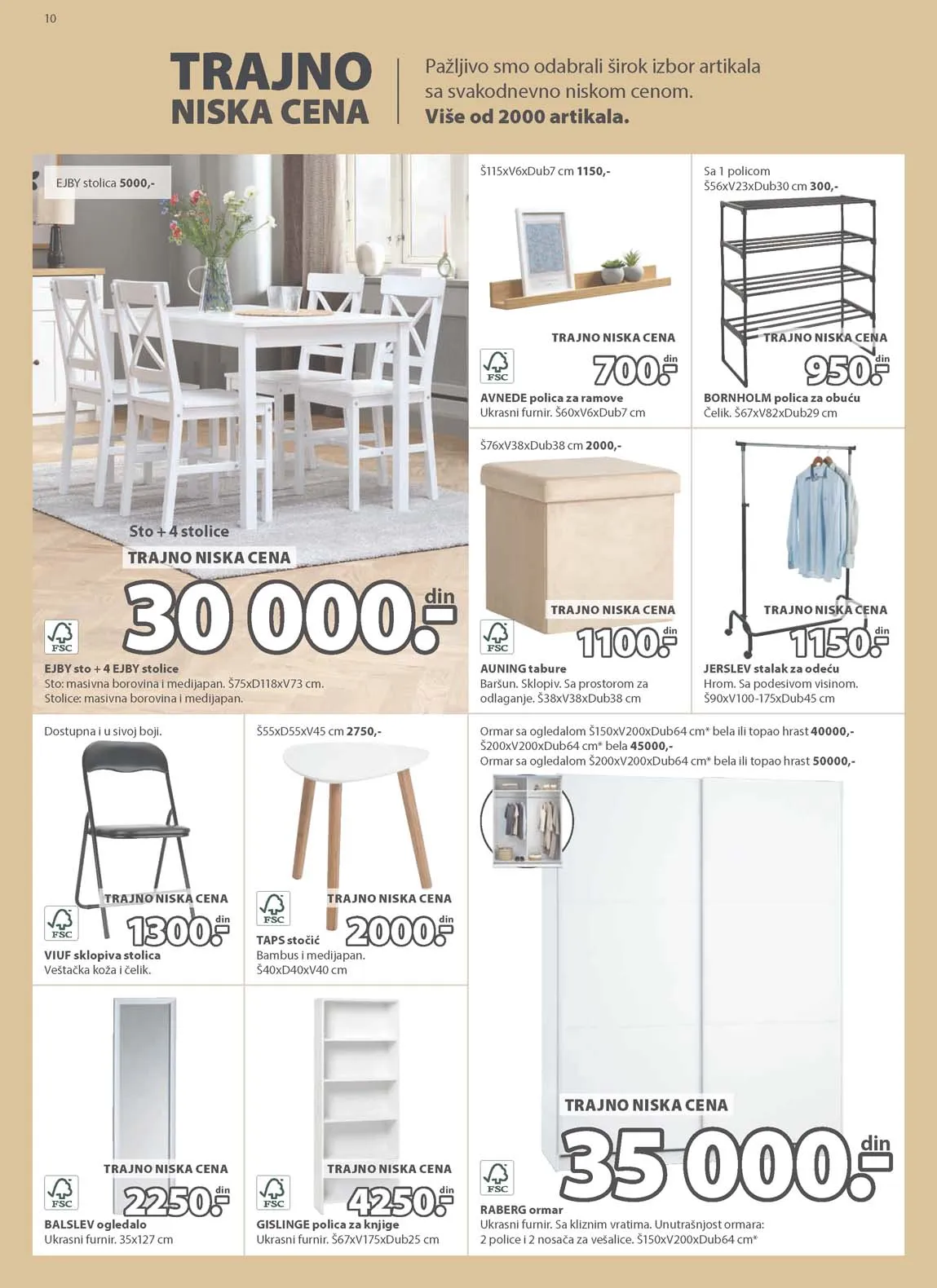 10

TRAJNO NISKA CENA

Pažljivo smo odabrali širok izbor artikala sa svakodnevno niskom cenom. Više od 2000 artikala.

EJBY stolica 5000,-

Sto + 4 stolice
TRAJNO NISKA CENA
30 000.- din
FSC
EJBY sto + 4 EJBY stolice
Sto: masivna borovina i medijapan. Š75xD118xV73 cm.
Stolice: masivna borovina i medijapan.

Š115xV6xDub7 cm 1150,-
TRAJNO NISKA CENA
700.- din
FSC
AVNEDE polica za ramove
Ukrasni furnir. Š60xV6xDub7 cm

Sa 1 policom
Š56xV23xDub30 cm 300,-
TRAJNO NISKA CENA
950.- din
BORNHOLM polica za obuću
Čelik. Š67xV82xDub29 cm

Š76xV38xDub38 cm 2000,-
TRAJNO NISKA CENA
1100.- din
FSC
AUNING tabure
Baršun. Sklopiv. Sa prostorom za odlaganje. Š38xV38xDub38 cm

TRAJNO NISKA CENA
1150.- din
JERSLEV stalak za odeću
Hrom. Sa podesivom visinom. Š90xV100-175xDub45 cm

Dostupna i u sivoj boji.
TRAJNO NISKA CENA
1300.- din
FSC
VIUF sklopiva stolica
Veštačka koža i čelik.

Š55xD55xV45 cm 2750,-
TRAJNO NISKA CENA
2000.- din
FSC
TAPS stočić
Bambus i medijapan.
Š40xD40xV40 cm

Ormar sa ogledalom Š150xV200xDub64 cm* bela ili topao hrast 40000,-
Š200xV200xDub64 cm* bela 45000,-
Ormar sa ogledalom Š200xV200xDub64 cm* bela ili topao hrast 50000,-
TRAJNO NISKA CENA
35 000.- din
FSC
RABERG ormar
Ukrasni furnir. Sa kliznim vratima. Unutrašnjost ormara: 2 police i 2 nosača za vešalice. Š150xV200xDub64 cm*

TRAJNO NISKA CENA
2250.- din
FSC
BALSLEV ogledalo
Ukrasni furnir. 35x127 cm

TRAJNO NISKA CENA
4250.- din
FSC
GISLINGE polica za knjige
Ukrasni furnir. Š67xV175xDub25 cm